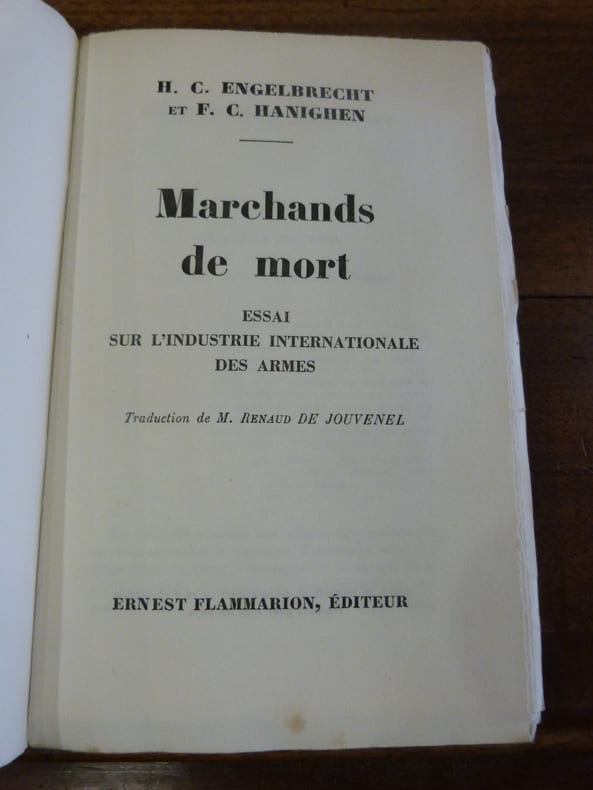 H. C. ENGELBRECHT
ET F. C. HANIGHEN

Marchands
de mort

ESSAI
SUR L'INDUSTRIE INTERNATIONALE
DES ARMES

Traduction de M. RENAUD DE JOUVENEL

ERNEST FLAMMARION, ÉDITEUR